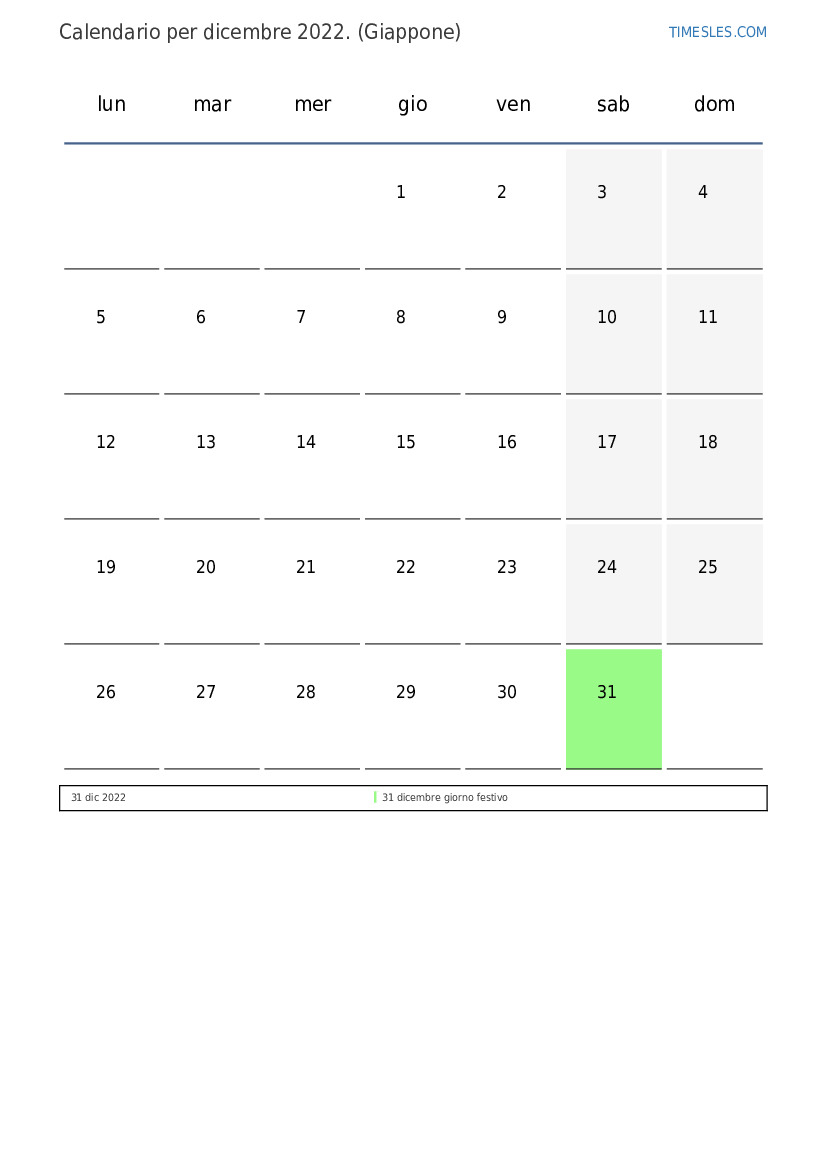 Calendario per dicembre 2022. (Giappone)

TIMESLES.COM

| lun | mar | mer | gio | ven | sab | dom |
|---|---|---|---|---|---|---|
|  |  |  | 1 | 2 | 3 | 4 |
| 5 | 6 | 7 | 8 | 9 | 10 | 11 |
| 12 | 13 | 14 | 15 | 16 | 17 | 18 |
| 19 | 20 | 21 | 22 | 23 | 24 | 25 |
| 26 | 27 | 28 | 29 | 30 | 31 |  |

31 dic 2022

31 dicembre giorno festivo